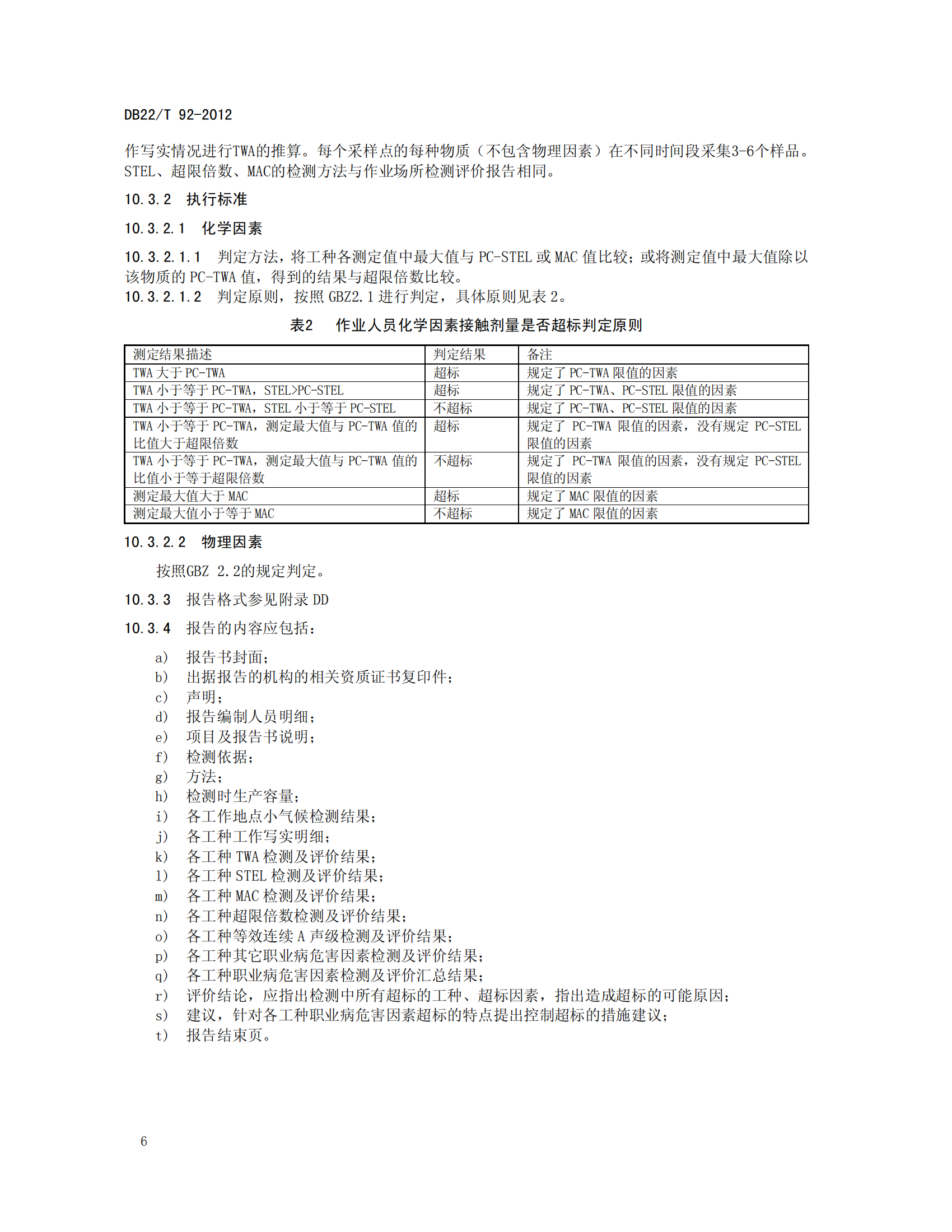 DB22/T 92-2012

作写实情况进行TWA的推算。每个采样点的每种物质（不包含物理因素）在不同时间段采集3-6个样品。STEL、超限倍数、MAC的检测方法与作业场所检测评价报告相同。

10.3.2 执行标准

10.3.2.1 化学因素

10.3.2.1.1 判定方法，将工种各测定值中最大值与 PC-STEL 或 MAC 值比较；或将测定值中最大值除以该物质的 PC-TWA 值，得到的结果与超限倍数比较。
10.3.2.1.2 判定原则，按照 GBZ2.1 进行判定，具体原则见表 2。

表2 作业人员化学因素接触剂量是否超标判定原则

| 测定结果描述 | 判定结果 | 备注 |
|---|---|---|
| TWA 大于 PC-TWA | 超标 | 规定了 PC-TWA 限值的因素 |
| TWA 小于等于 PC-TWA，STEL>PC-STEL | 超标 | 规定了 PC-TWA、PC-STEL 限值的因素 |
| TWA 小于等于 PC-TWA，STEL 小于等于 PC-STEL | 不超标 | 规定了 PC-TWA、PC-STEL 限值的因素 |
| TWA 小于等于 PC-TWA，测定最大值与 PC-TWA 值的比值大于超限倍数 | 超标 | 规定了 PC-TWA 限值的因素，没有规定 PC-STEL 限值的因素 |
| TWA 小于等于 PC-TWA，测定最大值与 PC-TWA 值的比值小于等于超限倍数 | 不超标 | 规定了 PC-TWA 限值的因素，没有规定 PC-STEL 限值的因素 |
| 测定最大值大于 MAC | 超标 | 规定了 MAC 限值的因素 |
| 测定最大值小于等于 MAC | 不超标 | 规定了 MAC 限值的因素 |

10.3.2.2 物理因素

按照GBZ 2.2的规定判定。

10.3.3 报告格式参见附录 DD

10.3.4 报告的内容应包括：

a) 报告书封面；
b) 出据报告的机构的相关资质证书复印件；
c) 声明；
d) 报告编制人员明细；
e) 项目及报告书说明；
f) 检测依据；
g) 方法；
h) 检测时生产容量；
i) 各工作地点小气候检测结果；
j) 各工种工作写实明细；
k) 各工种 TWA 检测及评价结果；
l) 各工种 STEL 检测及评价结果；
m) 各工种 MAC 检测及评价结果；
n) 各工种超限倍数检测及评价结果；
o) 各工种等效连续 A 声级检测及评价结果；
p) 各工种其它职业病危害因素检测及评价结果；
q) 各工种职业病危害因素检测及评价汇总结果；
r) 评价结论，应指出检测中所有超标的工种、超标因素，指出造成超标的可能原因；
s) 建议，针对各工种职业病危害因素超标的特点提出控制超标的措施建议；
t) 报告结束页。

6